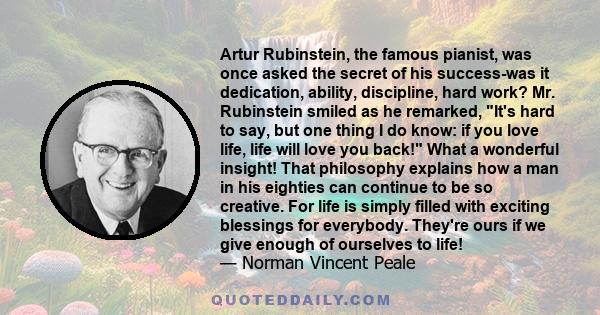 Artur Rubinstein, the famous pianist, was once asked the secret of his success-was it dedication, ability, discipline, hard work? Mr. Rubinstein smiled as he remarked, "It's hard to say, but one thing I do know: if you love life, life will love you back!" What a wonderful insight! That philosophy explains how a man in his eighties can continue to be so creative. For life is simply filled with exciting blessings for everybody. They're ours if we give enough of ourselves to life!
— Norman Vincent Peale

QUOTEDDAILY.COM